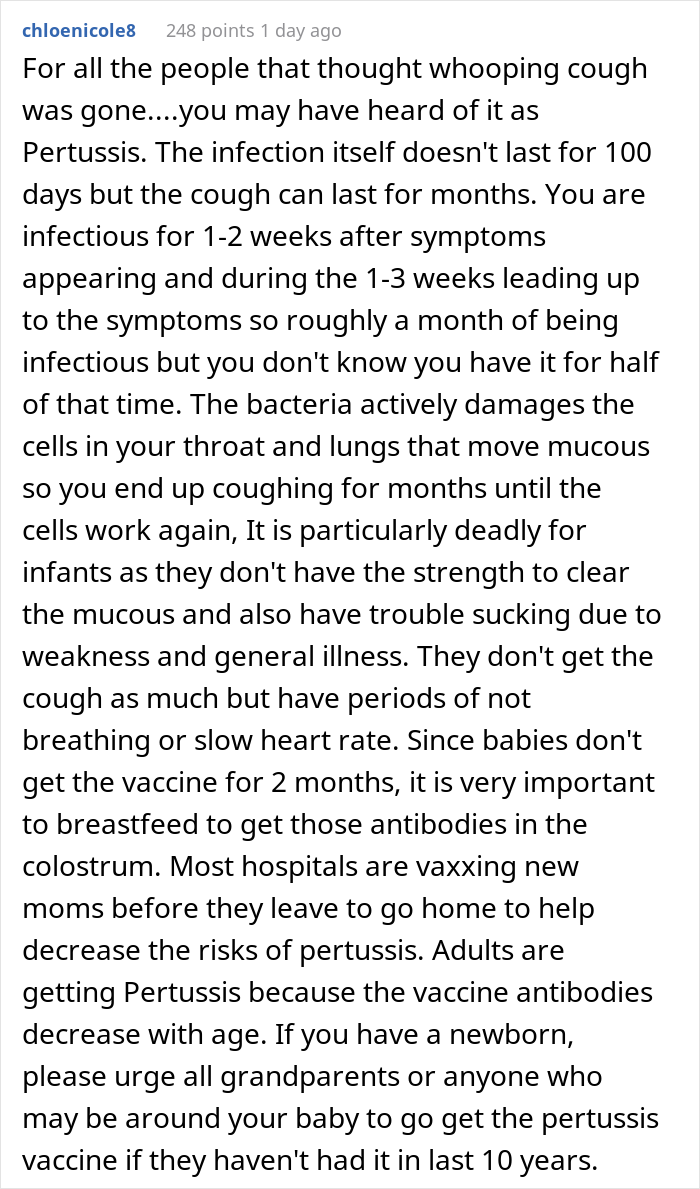 chloenicole8 248 points 1 day ago

For all the people that thought whooping cough was gone....you may have heard of it as Pertussis. The infection itself doesn't last for 100 days but the cough can last for months. You are infectious for 1-2 weeks after symptoms appearing and during the 1-3 weeks leading up to the symptoms so roughly a month of being infectious but you don't know you have it for half of that time. The bacteria actively damages the cells in your throat and lungs that move mucous so you end up coughing for months until the cells work again, It is particularly deadly for infants as they don't have the strength to clear the mucous and also have trouble sucking due to weakness and general illness. They don't get the cough as much but have periods of not breathing or slow heart rate. Since babies don't get the vaccine for 2 months, it is very important to breastfeed to get those antibodies in the colostrum. Most hospitals are vaxxing new moms before they leave to go home to help decrease the risks of pertussis. Adults are getting Pertussis because the vaccine antibodies decrease with age. If you have a newborn, please urge all grandparents or anyone who may be around your baby to go get the pertussis vaccine if they haven't had it in last 10 years.